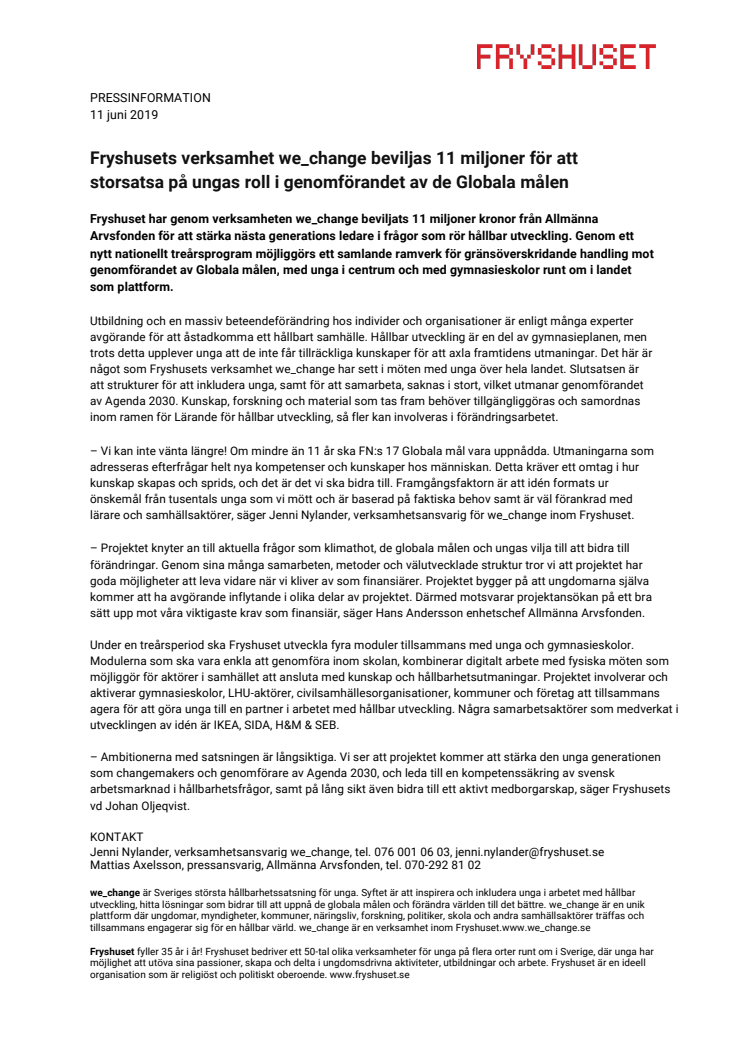 FRYSHUSET

PRESSINFORMATION
11 juni 2019

Fryshusets verksamhet we_change beviljas 11 miljoner för att storsatsa på ungas roll i genomförandet av de Globala målen

Fryshuset har genom verksamheten we_change beviljats 11 miljoner kronor från Allmänna Arvsfonden för att stärka nästa generations ledare i frågor som rör hållbar utveckling. Genom ett nytt nationellt treårsprogram möjliggörs ett samlande ramverk för gränsöverskridande handling mot genomförandet av Globala målen, med unga i centrum och med gymnasieskolor runt om i landet som plattform.

Utbildning och en massiv beteendeförändring hos individer och organisationer är enligt många experter avgörande för att åstadkomma ett hållbart samhälle. Hållbar utveckling är en del av gymnasieplanen, men trots detta upplever unga att de inte får tillräckliga kunskaper för att axla framtidens utmaningar. Det här är något som Fryshusets verksamhet we_change har sett i möten med unga över hela landet. Slutsatsen är att strukturer för att inkludera unga, samt för att samarbeta, saknas i stort, vilket utmanar genomförandet av Agenda 2030. Kunskap, forskning och material som tas fram behöver tillgängliggöras och samordnas inom ramen för Lärande för hållbar utveckling, så fler kan involveras i förändringsarbetet.

– Vi kan inte vänta längre! Om mindre än 11 år ska FN:s 17 Globala mål vara uppnådda. Utmaningarna som adresseras efterfrågar helt nya kompetenser och kunskaper hos människan. Detta kräver ett omtag i hur kunskap skapas och sprids, och det är det vi ska bidra till. Framgångsfaktorn är att idén formats ur önskemål från tusentals unga som vi mött och är baserad på faktiska behov samt är väl förankrad med lärare och samhällsaktörer, säger Jenni Nylander, verksamhetsansvarig för we_change inom Fryshuset.

– Projektet knyter an till aktuella frågor som klimathot, de globala målen och ungas vilja till att bidra till förändringar. Genom sina många samarbeten, metoder och välutvecklade struktur tror vi att projektet har goda möjligheter att leva vidare när vi kliver av som finansiärer. Projektet bygger på att ungdomarna själva kommer att ha avgörande inflytande i olika delar av projektet. Därmed motsvarar projektansökan på ett bra sätt upp mot våra viktigaste krav som finansiär, säger Hans Andersson enhetschef Allmänna Arvsfonden.

Under en treårsperiod ska Fryshuset utveckla fyra moduler tillsammans med unga och gymnasieskolor. Modulerna som ska vara enkla att genomföra inom skolan, kombinerar digitalt arbete med fysiska möten som möjliggör för aktörer i samhället att ansluta med kunskap och hållbarhetsutmaningar. Projektet involverar och aktiverar gymnasieskolor, LHU-aktörer, civilsamhällesorganisationer, kommuner och företag att tillsammans agera för att göra unga till en partner i arbetet med hållbar utveckling. Några samarbetsaktörer som medverkat i utvecklingen av idén är IKEA, SIDA, H&M & SEB.

– Ambitionerna med satsningen är långsiktiga. Vi ser att projektet kommer att stärka den unga generationen som changemakers och genomförare av Agenda 2030, och leda till en kompetenssäkring av svensk arbetsmarknad i hållbarhetsfrågor, samt på lång sikt även bidra till ett aktivt medborgarskap, säger Fryshusets vd Johan Oljeqvist.

KONTAKT
Jenni Nylander, verksamhetsansvarig we_change, tel. 076 001 06 03, jenni.nylander@fryshuset.se
Mattias Axelsson, pressansvarig, Allmänna Arvsfonden, tel. 070-292 81 02

we_change är Sveriges största hållbarhetssatsning för unga. Syftet är att inspirera och inkludera unga i arbetet med hållbar utveckling, hitta lösningar som bidrar till att uppnå de globala målen och förändra världen till det bättre. we_change är en unik plattform där ungdomar, myndigheter, kommuner, näringsliv, forskning, politiker, skola och andra samhällsaktörer träffas och tillsammans engagerar sig för en hållbar värld. we_change är en verksamhet inom Fryshuset.www.we_change.se

Fryshuset fyller 35 år i år! Fryshuset bedriver ett 50-tal olika verksamheter för unga på flera orter runt om i Sverige, där unga har möjlighet att utöva sina passioner, skapa och delta i ungdomsdrivna aktiviteter, utbildningar och arbete. Fryshuset är en ideell organisation som är religiöst och politiskt oberoende. www.fryshuset.se